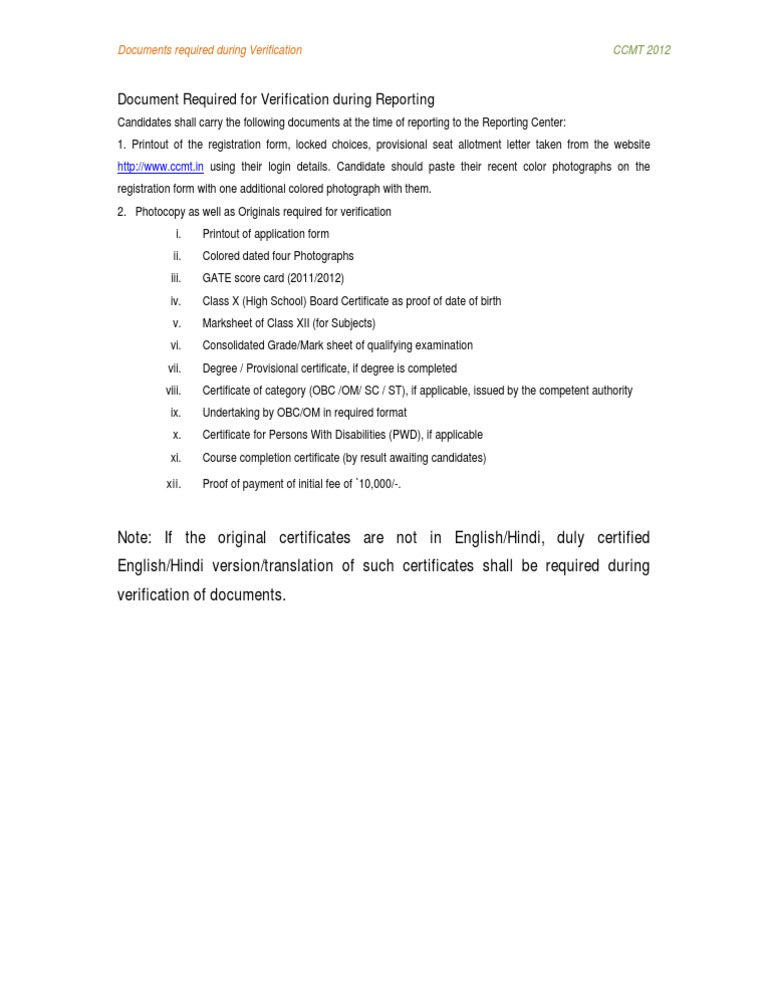 Documents required during Verification CCMT 2012

Document Required for Verification during Reporting

Candidates shall carry the following documents at the time of reporting to the Reporting Center:

1. Printout of the registration form, locked choices, provisional seat allotment letter taken from the website http://www.ccmt.in using their login details. Candidate should paste their recent color photographs on the registration form with one additional colored photograph with them.

2. Photocopy as well as Originals required for verification

i. Printout of application form
ii. Colored dated four Photographs
iii. GATE score card (2011/2012)
iv. Class X (High School) Board Certificate as proof of date of birth
v. Marksheet of Class XII (for Subjects)
vi. Consolidated Grade/Mark sheet of qualifying examination
vii. Degree / Provisional certificate, if degree is completed
viii. Certificate of category (OBC /OM/ SC / ST), if applicable, issued by the competent authority
ix. Undertaking by OBC/OM in required format
x. Certificate for Persons With Disabilities (PWD), if applicable
xi. Course completion certificate (by result awaiting candidates)
xii. Proof of payment of initial fee of `10,000/-.

Note: If the original certificates are not in English/Hindi, duly certified English/Hindi version/translation of such certificates shall be required during verification of documents.